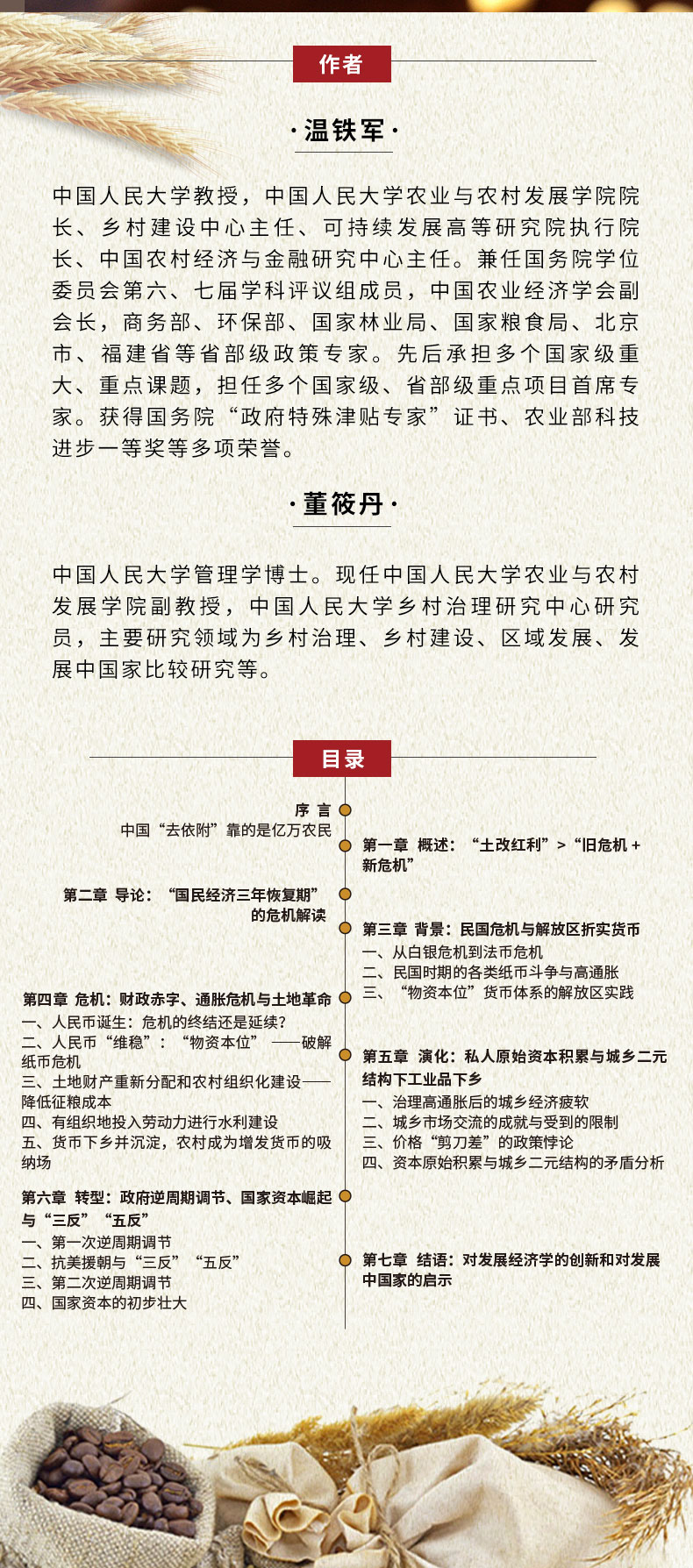 作者

·温铁军·

中国人民大学教授，中国人民大学农业与农村发展学院院长、乡村建设中心主任、可持续发展高等研究院执行院长、中国农村经济与金融研究中心主任。兼任国务院学位委员会第六、七届学科评议组成员，中国农业经济学会副会长，商务部、环保部、国家林业局、国家粮食局、北京市、福建省等省部级政策专家。先后承担多个国家级重大、重点课题，担任多个国家级、省部级重点项目首席专家。获得国务院“政府特殊津贴专家”证书、农业部科技进步一等奖等多项荣誉。

·董筱丹·

中国人民大学管理学博士。现任中国人民大学农业与农村发展学院副教授，中国人民大学乡村治理研究中心研究员，主要研究领域为乡村治理、乡村建设、区域发展、发展中国家比较研究等。

目录

序 言
中国“去依附”靠的是亿万农民

第一章 概述：“土改红利”>“旧危机+新危机”

第二章 导论：“国民经济三年恢复期”的危机解读

第三章 背景：民国危机与解放区折实货币
一、从白银危机到法币危机
二、民国时期的各类纸币斗争与高通胀
三、“物资本位”货币体系的解放区实践

第四章 危机：财政赤字、通胀危机与土地革命
一、人民币诞生：危机的终结还是延续？
二、人民币“维稳”：“物资本位”——破解纸币危机
三、土地财产重新分配和农村组织化建设——降低征粮成本
四、有组织地投入劳动力进行水利建设
五、货币下乡并沉淀，农村成为增发货币的吸纳场

第五章 演化：私人原始资本积累与城乡二元结构下工业品下乡
一、治理高通胀后的城乡经济疲软
二、城乡市场交流的成就与受到的限制
三、价格“剪刀差”的政策悖论
四、资本原始积累与城乡二元结构的矛盾分析

第六章 转型：政府逆周期调节、国家资本崛起与“三反”“五反”
一、第一次逆周期调节
二、抗美援朝与“三反”“五反”
三、第二次逆周期调节
四、国家资本的初步壮大

第七章 结语：对发展经济学的创新和对发展中国家的启示